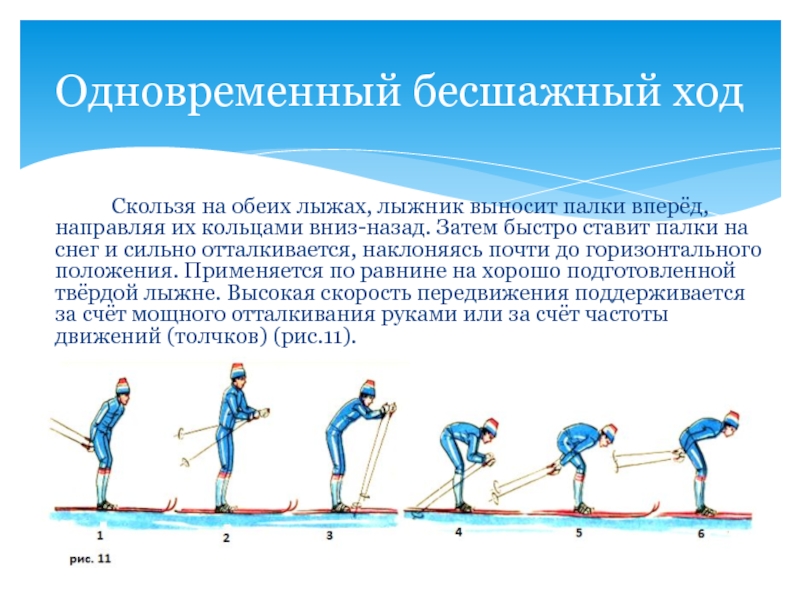 Одновременный бесшажный ход

Скользя на обеих лыжах, лыжник выносит палки вперёд, направляя их кольцами вниз-назад. Затем быстро ставит палки на снег и сильно отталкивается, наклоняясь почти до горизонтального положения. Применяется по равнине на хорошо подготовленной твёрдой лыжне. Высокая скорость передвижения поддерживается за счёт мощного отталкивания руками или за счёт частоты движений (толчков) (рис.11).

1 2 3 4 5 6

рис. 11